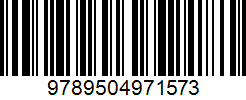 9789504971573